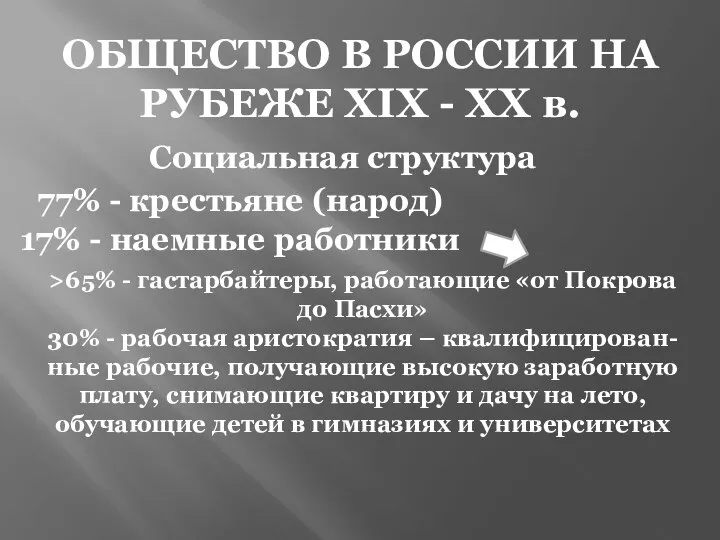 ОБЩЕСТВО В РОССИИ НА РУБЕЖЕ XIX - XX в.

Социальная структура

77% - крестьяне (народ)

17% - наемные работники

>65% - гастарбайтеры, работающие «от Покрова до Пасхи»

30% - рабочая аристократия – квалифицированные рабочие, получающие высокую заработную плату, снимающие квартиру и дачу на лето, обучающие детей в гимназиях и университетах